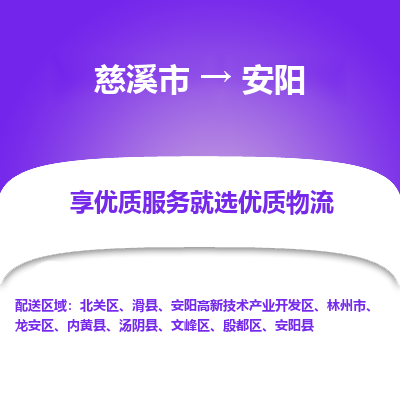 慈溪市 → 安阳

享优质服务就选优质物流

配送区域：北关区、滑县、安阳高新技术产业开发区、林州市、龙安区、内黄县、汤阴县、文峰区、殷都区、安阳县